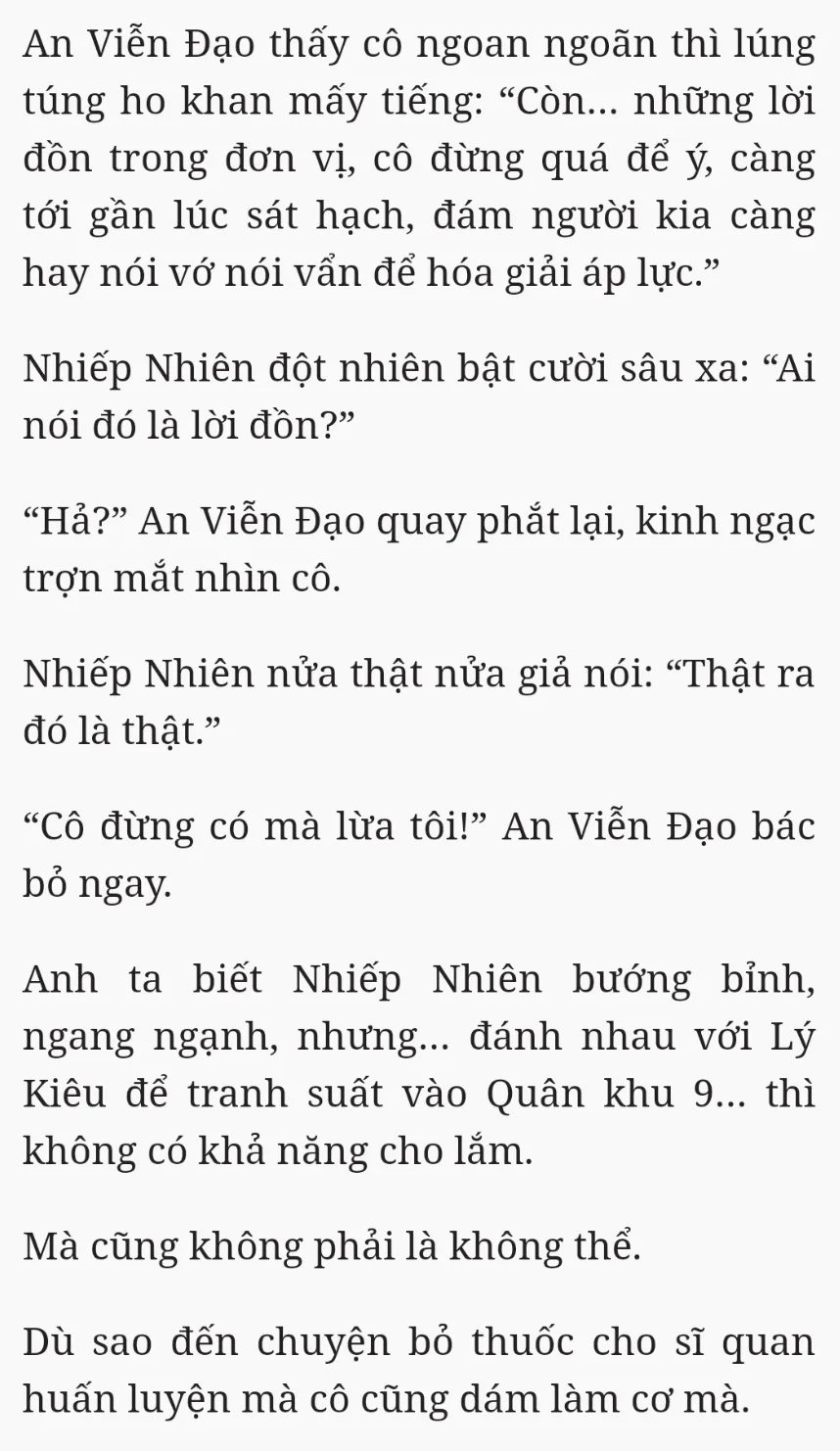 An Viễn Đạo thấy cô ngoan ngoãn thì lúng túng ho khan mấy tiếng: "Còn... những lời đồn trong đơn vị, cô đừng quá để ý, càng tới gần lúc sát hạch, đám người kia càng hay nói vớ nói vẩn để hóa giải áp lực."

Nhiếp Nhiên đột nhiên bật cười sâu xa: "Ai nói đó là lời đồn?"

"Hả?" An Viễn Đạo quay phắt lại, kinh ngạc trợn mắt nhìn cô.

Nhiếp Nhiên nửa thật nửa giả nói: "Thật ra đó là thật."

"Cô đừng có mà lừa tôi!" An Viễn Đạo bác bỏ ngay.

Anh ta biết Nhiếp Nhiên bướng bỉnh, ngang ngạnh, nhưng... đánh nhau với Lý Kiêu để tranh suất vào Quân khu 9... thì không có khả năng cho lắm.

Mà cũng không phải là không thể.

Dù sao đến chuyện bỏ thuốc cho sĩ quan huấn luyện mà cô cũng dám làm cơ mà.